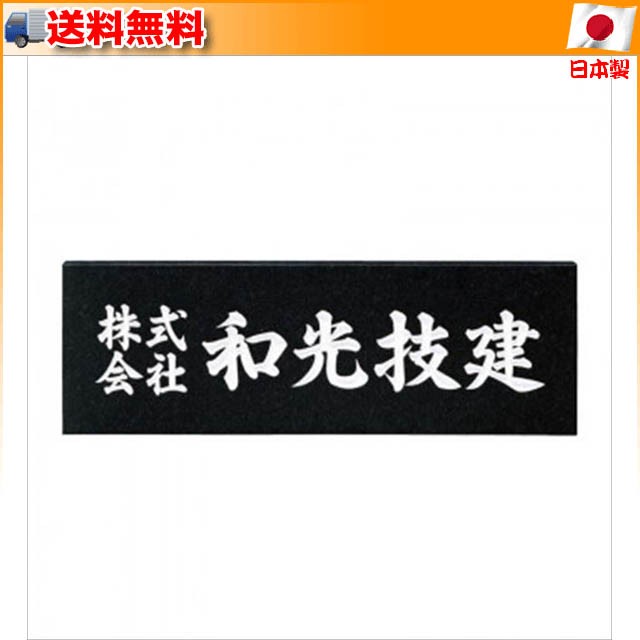 送料無料

日本製

株式会社 和光技建